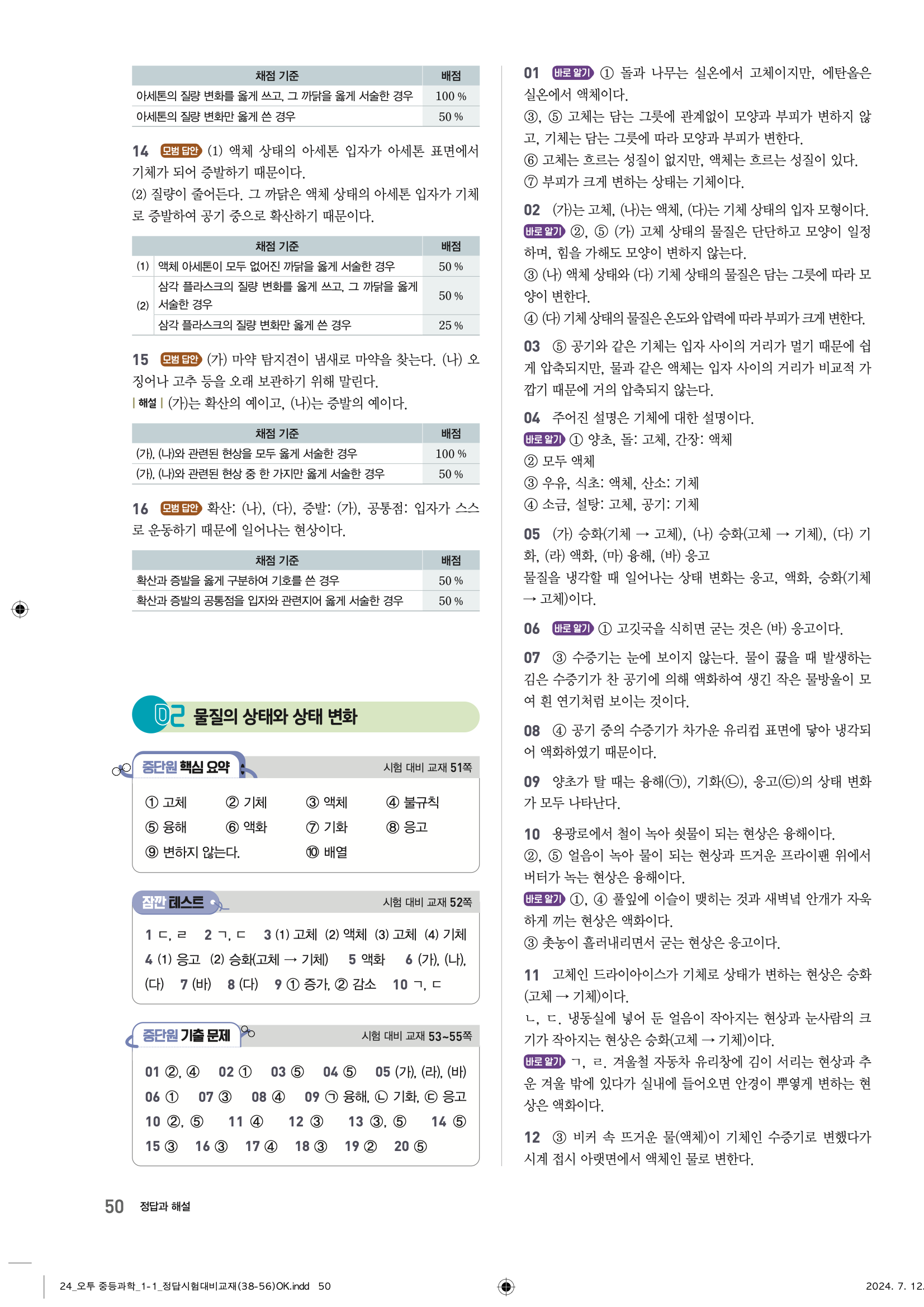 | 채점 기준 | 배점 |
|---|---|
| 아세톤의 질량 변화를 옳게 쓰고, 그 까닭을 옳게 서술한 경우 | 100 % |
| 아세톤의 질량 변화만 옳게 쓴 경우 | 50 % |

14 모범 답안 (1) 액체 상태의 아세톤 입자가 아세톤 표면에서 기체가 되어 증발하기 때문이다.
(2) 질량이 줄어든다. 그 까닭은 액체 상태의 아세톤 입자가 기체로 증발하여 공기 중으로 확산하기 때문이다.

| | 채점 기준 | 배점 |
|---|---|---|
| (1) | 액체 아세톤이 모두 없어진 까닭을 옳게 서술한 경우 | 50 % |
| (2) | 삼각 플라스크의 질량 변화를 옳게 쓰고, 그 까닭을 옳게 서술한 경우 | 50 % |
| | 삼각 플라스크의 질량 변화만 옳게 쓴 경우 | 25 % |

15 모범 답안 (가) 마약 탐지견이 냄새로 마약을 찾는다. (나) 오징어나 고추 등을 오래 보관하기 위해 말린다.
| 해설 | (가)는 확산의 예이고, (나)는 증발의 예이다.

| 채점 기준 | 배점 |
|---|---|
| (가), (나)와 관련된 현상을 모두 옳게 서술한 경우 | 100 % |
| (가), (나)와 관련된 현상 중 한 가지만 옳게 서술한 경우 | 50 % |

16 모범 답안 확산: (나), (다), 증발: (가), 공통점: 입자가 스스로 운동하기 때문에 일어나는 현상이다.

| 채점 기준 | 배점 |
|---|---|
| 확산과 증발을 옳게 구분하여 기호를 쓴 경우 | 50 % |
| 확산과 증발의 공통점을 입자와 관련지어 옳게 서술한 경우 | 50 % |

02 물질의 상태와 상태 변화

중단원 핵심 요약 시험 대비 교재 51쪽
① 고체 ② 기체 ③ 액체 ④ 불규칙
⑤ 융해 ⑥ 액화 ⑦ 기화 ⑧ 응고
⑨ 변하지 않는다. ⑩ 배열

잠깐 테스트 시험 대비 교재 52쪽
1 ㄷ, ㄹ 2 ㄱ, ㄷ 3 (1) 고체 (2) 액체 (3) 고체 (4) 기체 4 (1) 응고 (2) 승화(고체 → 기체) 5 액화 6 (가), (나), (다) 7 (바) 8 (다) 9 ① 증가, ② 감소 10 ㄱ, ㄷ

중단원 기출 문제 시험 대비 교재 53~55쪽
01 ②, ④ 02 ① 03 ⑤ 04 ⑤ 05 (가), (라), (바) 06 ① 07 ③ 08 ④ 09 ㉠ 융해, ㉡ 기화, ㉢ 응고 10 ②, ⑤ 11 ④ 12 ③ 13 ③, ⑤ 14 ⑤ 15 ③ 16 ③ 17 ④ 18 ③ 19 ② 20 ⑤

01 바로 알기 ① 돌과 나무는 실온에서 고체이지만, 에탄올은 실온에서 액체이다.
③, ⑤ 고체는 담는 그릇에 관계없이 모양과 부피가 변하지 않고, 기체는 담는 그릇에 따라 모양과 부피가 변한다.
⑥ 고체는 흐르는 성질이 없지만, 액체는 흐르는 성질이 있다.
⑦ 부피가 크게 변하는 상태는 기체이다.

02 (가)는 고체, (나)는 액체, (다)는 기체 상태의 입자 모형이다.
바로 알기 ②, ⑤ (가) 고체 상태의 물질은 단단하고 모양이 일정하며, 힘을 가해도 모양이 변하지 않는다.
③ (나) 액체 상태와 (다) 기체 상태의 물질은 담는 그릇에 따라 모양이 변한다.
④ (다) 기체 상태의 물질은 온도와 압력에 따라 부피가 크게 변한다.

03 ⑤ 공기와 같은 기체는 입자 사이의 거리가 멀기 때문에 쉽게 압축되지만, 물과 같은 액체는 입자 사이의 거리가 비교적 가깝기 때문에 거의 압축되지 않는다.

04 주어진 설명은 기체에 대한 설명이다.
바로 알기 ① 양초, 돌: 고체, 간장: 액체
② 모두 액체
③ 우유, 식초: 액체, 산소: 기체
④ 소금, 설탕: 고체, 공기: 기체

05 (가) 승화(기체 → 고체), (나) 승화(고체 → 기체), (다) 기화, (라) 액화, (마) 융해, (바) 응고
물질을 냉각할 때 일어나는 상태 변화는 응고, 액화, 승화(기체 → 고체)이다.

06 바로 알기 ① 고깃국을 식히면 굳는 것은 (바) 응고이다.

07 ③ 수증기는 눈에 보이지 않는다. 물이 끓을 때 발생하는 김은 수증기가 찬 공기에 의해 액화하여 생긴 작은 물방울이 모여 흰 연기처럼 보이는 것이다.

08 ④ 공기 중의 수증기가 차가운 유리컵 표면에 닿아 냉각되어 액화하였기 때문이다.

09 양초가 탈 때는 융해(㉠), 기화(㉡), 응고(㉢)의 상태 변화가 모두 나타난다.

10 용광로에서 철이 녹아 쇳물이 되는 현상은 융해이다.
②, ⑤ 얼음이 녹아 물이 되는 현상과 뜨거운 프라이팬 위에서 버터가 녹는 현상은 융해이다.
바로 알기 ①, ④ 풀잎에 이슬이 맺히는 것과 새벽녘 안개가 자욱하게 끼는 현상은 액화이다.
③ 촛농이 흘러내리면서 굳는 현상은 응고이다.

11 고체인 드라이아이스가 기체로 상태가 변하는 현상은 승화(고체 → 기체)이다.
ㄴ, ㄷ. 냉동실에 넣어 둔 얼음이 작아지는 현상과 눈사람의 크기가 작아지는 현상은 승화(고체 → 기체)이다.
바로 알기 ㄱ, ㄹ. 겨울철 자동차 유리창에 김이 서리는 현상과 추운 겨울 밖에 있다가 실내에 들어오면 안경이 뿌옇게 변하는 현상은 액화이다.

12 ③ 비커 속 뜨거운 물(액체)이 기체인 수증기로 변했다가 시계 접시 아랫면에서 액체인 물로 변한다.

50 정답과 해설

24_오투 중등과학_1-1_정답시험대비교재(38-56)OK.indd 50 2024. 7. 12.